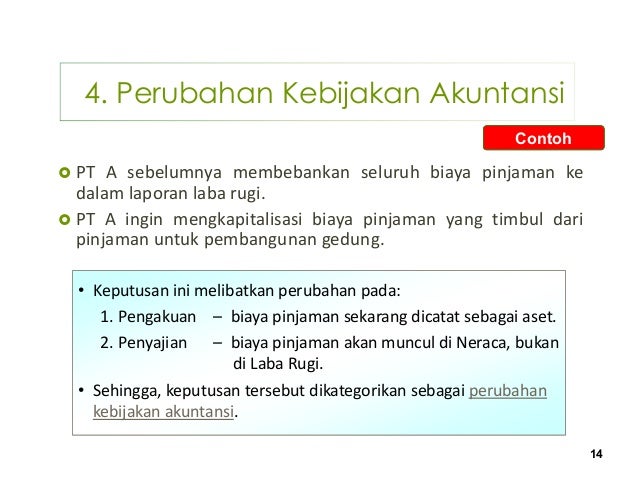 4. Perubahan Kebijakan Akuntansi

Contoh

PT A sebelumnya membebankan seluruh biaya pinjaman ke dalam laporan laba rugi.

PT A ingin mengkapitalisasi biaya pinjaman yang timbul dari pinjaman untuk pembangunan gedung.

• Keputusan ini melibatkan perubahan pada:

1. Pengakuan – biaya pinjaman sekarang dicatat sebagai aset.

2. Penyajian – biaya pinjaman akan muncul di Neraca, bukan di Laba Rugi.

• Sehingga, keputusan tersebut dikategorikan sebagai perubahan kebijakan akuntansi.

14